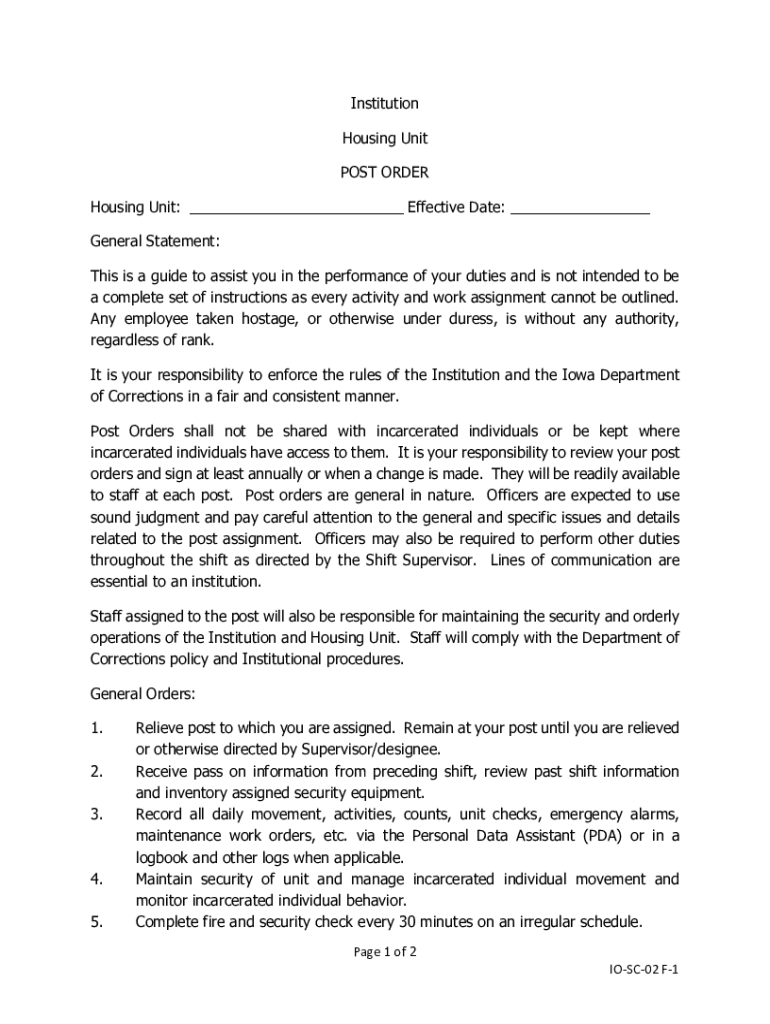 Institution

Housing Unit

POST ORDER

Housing Unit: __________________________ Effective Date: _________________

General Statement:

This is a guide to assist you in the performance of your duties and is not intended to be a complete set of instructions as every activity and work assignment cannot be outlined. Any employee taken hostage, or otherwise under duress, is without any authority, regardless of rank.

It is your responsibility to enforce the rules of the Institution and the Iowa Department of Corrections in a fair and consistent manner.

Post Orders shall not be shared with incarcerated individuals or be kept where incarcerated individuals have access to them. It is your responsibility to review your post orders and sign at least annually or when a change is made. They will be readily available to staff at each post. Post orders are general in nature. Officers are expected to use sound judgment and pay careful attention to the general and specific issues and details related to the post assignment. Officers may also be required to perform other duties throughout the shift as directed by the Shift Supervisor. Lines of communication are essential to an institution.

Staff assigned to the post will also be responsible for maintaining the security and orderly operations of the Institution and Housing Unit. Staff will comply with the Department of Corrections policy and Institutional procedures.

General Orders:

1. Relieve post to which you are assigned. Remain at your post until you are relieved or otherwise directed by Supervisor/designee.
2. Receive pass on information from preceding shift, review past shift information and inventory assigned security equipment.
3. Record all daily movement, activities, counts, unit checks, emergency alarms, maintenance work orders, etc. via the Personal Data Assistant (PDA) or in a logbook and other logs when applicable.
4. Maintain security of unit and manage incarcerated individual movement and monitor incarcerated individual behavior.
5. Complete fire and security check every 30 minutes on an irregular schedule.

Page 1 of 2

IO-SC-02 F-1